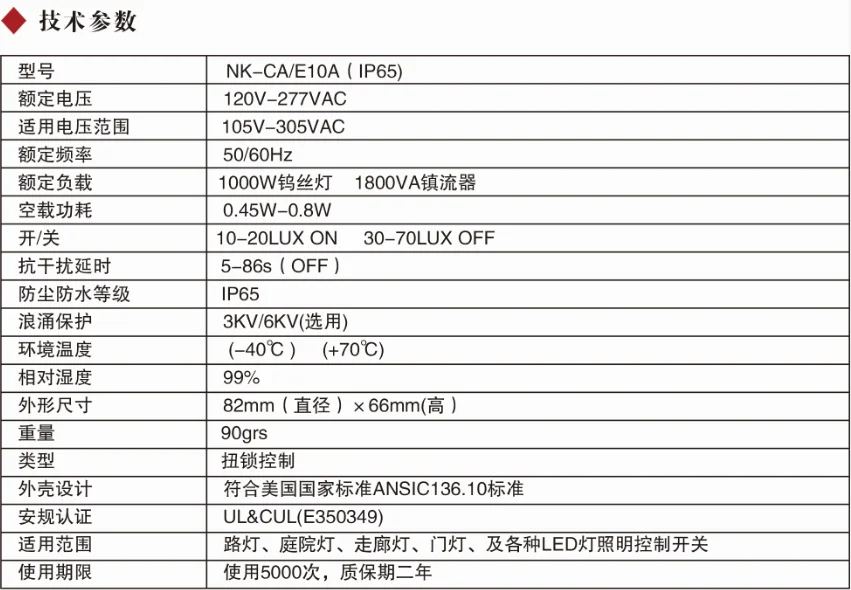 技术参数

| 型号 | NK-CA/E10A（IP65) |
|---|---|
| 额定电压 | 120V-277VAC |
| 适用电压范围 | 105V-305VAC |
| 额定频率 | 50/60Hz |
| 额定负载 | 1000W钨丝灯 1800VA镇流器 |
| 空载功耗 | 0.45W-0.8W |
| 开/关 | 10-20LUX ON 30-70LUX OFF |
| 抗干扰延时 | 5-86s（OFF） |
| 防尘防水等级 | IP65 |
| 浪涌保护 | 3KV/6KV(选用) |
| 环境温度 | (-40℃) (+70℃) |
| 相对湿度 | 99% |
| 外形尺寸 | 82mm（直径）×66mm(高) |
| 重量 | 90grs |
| 类型 | 扭锁控制 |
| 外壳设计 | 符合美国国家标准ANSIC136.10标准 |
| 安规认证 | UL&CUL(E350349) |
| 适用范围 | 路灯、庭院灯、走廊灯、门灯、及各种LED灯照明控制开关 |
| 使用期限 | 使用5000次，质保期二年 |